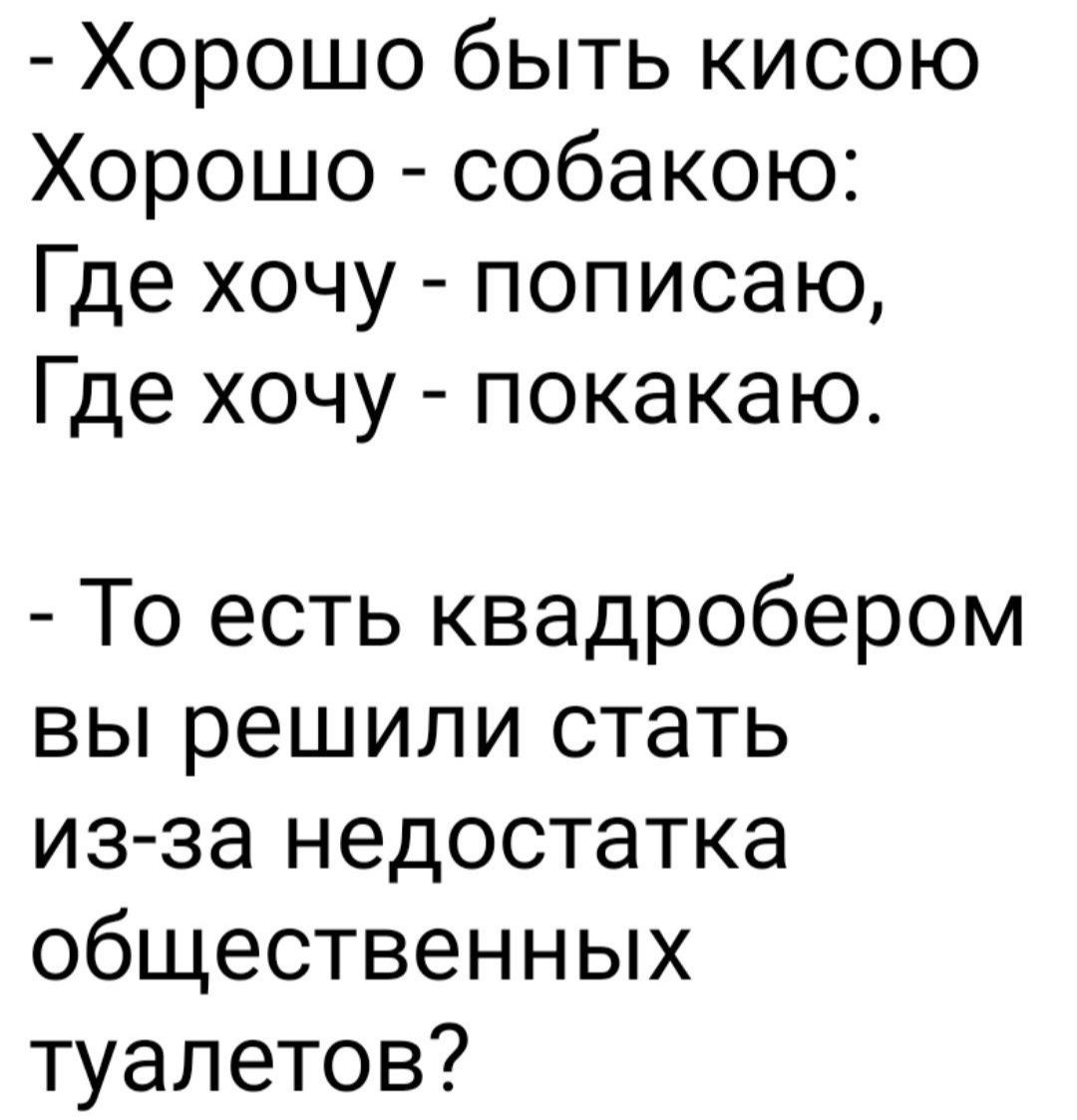 - Хорошо быть кисою
Хорошо - собакою:
Где хочу - пописаю,
Где хочу - покакаю.

- То есть квадробером вы решили стать из-за недостатка общественных туалетов?